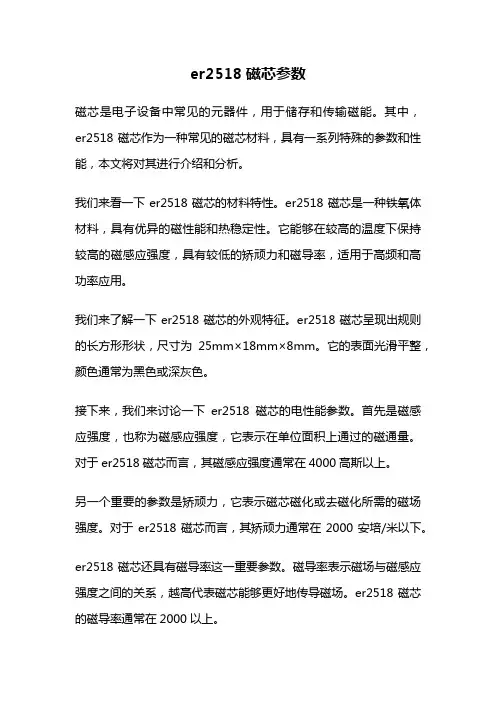 er2518 磁芯参数

磁芯是电子设备中常见的元器件，用于储存和传输磁能。其中，er2518 磁芯作为一种常见的磁芯材料，具有一系列特殊的参数和性能，本文将对其进行介绍和分析。

我们来看一下 er2518 磁芯的材料特性。er2518 磁芯是一种铁氧体材料，具有优异的磁性能和热稳定性。它能够在较高的温度下保持较高的磁感应强度，具有较低的矫顽力和磁导率，适用于高频和高功率应用。

我们来了解一下 er2518 磁芯的外观特征。er2518 磁芯呈现出规则的长方形形状，尺寸为 25mm×18mm×8mm。它的表面光滑平整，颜色通常为黑色或深灰色。

接下来，我们来讨论一下 er2518 磁芯的电性能参数。首先是磁感应强度，也称为磁感应强度，它表示在单位面积上通过的磁通量。对于 er2518 磁芯而言，其磁感应强度通常在 4000 高斯以上。

另一个重要的参数是矫顽力，它表示磁芯磁化或去磁化所需的磁场强度。对于 er2518 磁芯而言，其矫顽力通常在 2000 安培/米以下。

er2518 磁芯还具有磁导率这一重要参数。磁导率表示磁场与磁感应强度之间的关系，越高代表磁芯能够更好地传导磁场。er2518 磁芯的磁导率通常在 2000 以上。